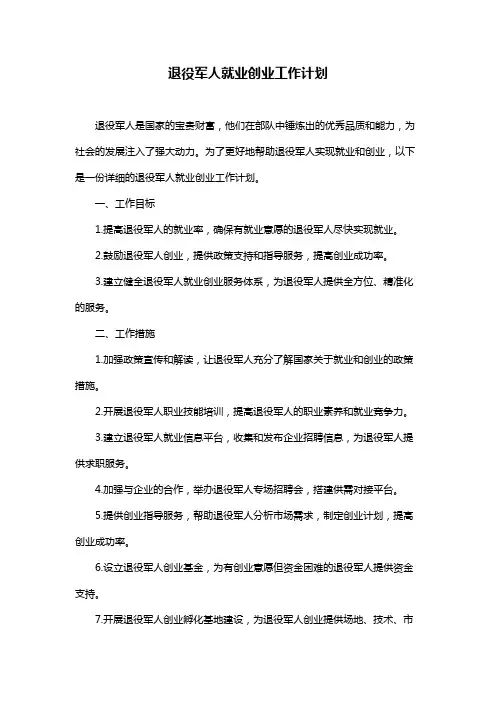 退役军人就业创业工作计划

退役军人是国家的宝贵财富，他们在部队中锤炼出的优秀品质和能力，为社会的发展注入了强大动力。为了更好地帮助退役军人实现就业和创业，以下是一份详细的退役军人就业创业工作计划。

一、工作目标

1.提高退役军人的就业率，确保有就业意愿的退役军人尽快实现就业。

2.鼓励退役军人创业，提供政策支持和指导服务，提高创业成功率。

3.建立健全退役军人就业创业服务体系，为退役军人提供全方位、精准化的服务。

二、工作措施

1.加强政策宣传和解读，让退役军人充分了解国家关于就业和创业的政策措施。

2.开展退役军人职业技能培训，提高退役军人的职业素养和就业竞争力。

3.建立退役军人就业信息平台，收集和发布企业招聘信息，为退役军人提供求职服务。

4.加强与企业的合作，举办退役军人专场招聘会，搭建供需对接平台。

5.提供创业指导服务，帮助退役军人分析市场需求，制定创业计划，提高创业成功率。

6.设立退役军人创业基金，为有创业意愿但资金困难的退役军人提供资金支持。

7.开展退役军人创业孵化基地建设，为退役军人创业提供场地、技术、市